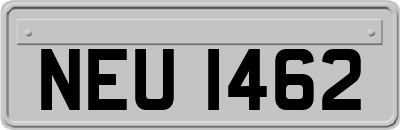 NEU 1462